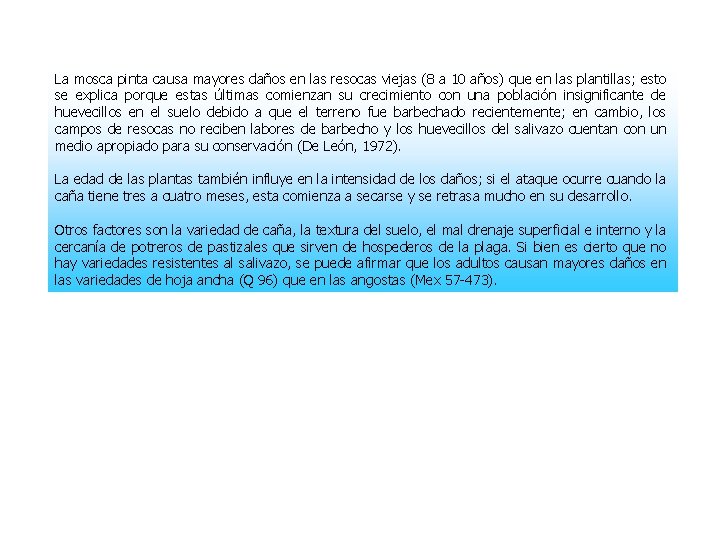 La mosca pinta causa mayores daños en las resocas viejas (8 a 10 años) que en las plantillas; esto se explica porque estas últimas comienzan su crecimiento con una población insignificante de huevecillos en el suelo debido a que el terreno fue barbechado recientemente; en cambio, los campos de resocas no reciben labores de barbecho y los huevecillos del salivazo cuentan con un medio apropiado para su conservación (De León, 1972).

La edad de las plantas también influye en la intensidad de los daños; si el ataque ocurre cuando la caña tiene tres a cuatro meses, esta comienza a secarse y se retrasa mucho en su desarrollo.

Otros factores son la variedad de caña, la textura del suelo, el mal drenaje superficial e interno y la cercanía de potreros de pastizales que sirven de hospederos de la plaga. Si bien es cierto que no hay variedades resistentes al salivazo, se puede afirmar que los adultos causan mayores daños en las variedades de hoja ancha (Q 96) que en las angostas (Mex 57-473).